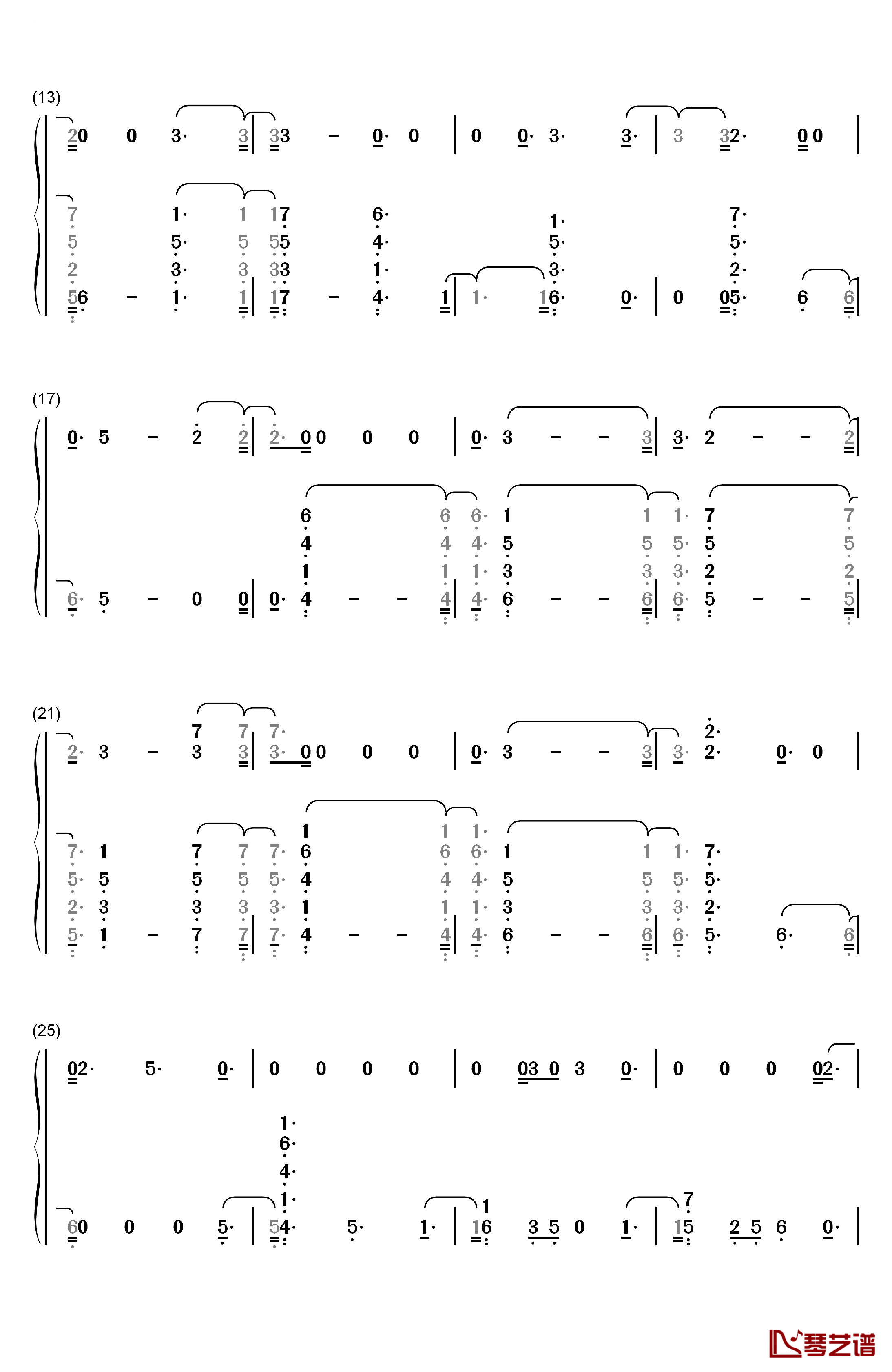 (13)

20 0 3· 3 | 33 – 0· 0 | 0 0· 3· 3· | 3 32· 0 0 |

7 1· 1 17 6· 1· 7·
5 5· 5 55 4· 5· 5·
2 3· 3 33 1· 3· 2·
56 – 1· 1 | 17 – 4· 1 | 1· 16· 0· | 0 05· 6 6 |

(17)

0· 5 – 2 2 | 2· 0 0 0 0 | 0· 3 – – 3 | 3· 2 – – 2 |

6 6 6· 1 1 1· 7 7
4 4 4· 5 5 5· 5 5
1 1 1· 3 3 3· 2 2
6· 5 – 0 0 | 0· 4 – – 4 | 4· 6 – – 6 | 6· 5 – – 5 |

(21)

7 7 7· 2·
2· 3 – 3 3 | 3· 0 0 0 0 | 0· 3 – – 3 | 3· 2· 0· 0 |

1 1 1·
7· 1 7 7 7· 6 6 6· 1 1 1· 7·
5· 5 5 5 5· 4 4 4· 5 5 5· 5·
2· 3 3 3 3· 1 1 1· 3 3 3· 2·
5· 1 – 7 7 | 7· 4 – – 4 | 4· 6 – – 6 | 6· 5· 6· 6 |

(25)

02· 5· 0· | 0 0 0 0 | 0 03 0 3 0· | 0 0 0 02· |

1·
6·
4·
1· 1 7
60 0 0 5· | 54· 5· 1· | 16 3 5 0 1· | 15 2 5 6 0· |

琴艺谱